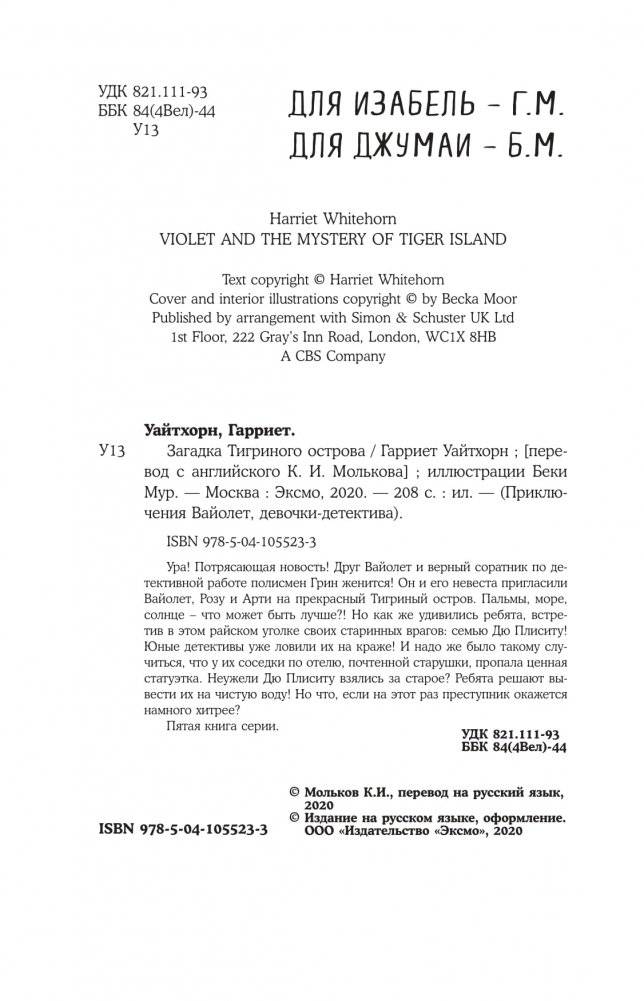 УДК 821.111-93
ББК 84(4Вел)-44
У13

ДЛЯ ИЗАБЕЛЬ – Г.М.
ДЛЯ ДЖУМАИ – Б.М.

Harriet Whitehorn
VIOLET AND THE MYSTERY OF TIGER ISLAND

Text copyright © Harriet Whitehorn
Cover and interior illustrations copyright © by Becka Moor
Published by arrangement with Simon & Schuster UK Ltd
1st Floor, 222 Gray's Inn Road, London, WC1X 8HB
A CBS Company

Уайтхорн, Гарриет.

У13 Загадка Тигриного острова / Гарриет Уайтхорн ; [перевод с английского К. И. Молькова] ; иллюстрации Беки Мур. — Москва : Эксмо, 2020. — 208 с. : ил. — (Приключения Вайолет, девочки-детектива).

ISBN 978-5-04-105523-3

Ура! Потрясающая новость! Друг Вайолет и верный соратник по детективной работе полисмен Грин женится! Он и его невеста пригласили Вайолет, Розу и Арти на прекрасный Тигриный остров. Пальмы, море, солнце – что может быть лучше?! Но как же удивились ребята, встретив в этом райском уголке своих старинных врагов: семью Дю Плиситу! Юные детективы уже ловили их на краже! И надо же было такому случиться, что у их соседки по отелю, почтенной старушки, пропала ценная статуэтка. Неужели Дю Плиситу взялись за старое? Ребята решают вывести их на чистую воду! Но что, если на этот раз преступник окажется намного хитрее?

Пятая книга серии.

УДК 821.111-93
ББК 84(4Вел)-44

© Мольков К.И., перевод на русский язык, 2020
© Издание на русском языке, оформление. ООО «Издательство «Эксмо», 2020

ISBN 978-5-04-105523-3